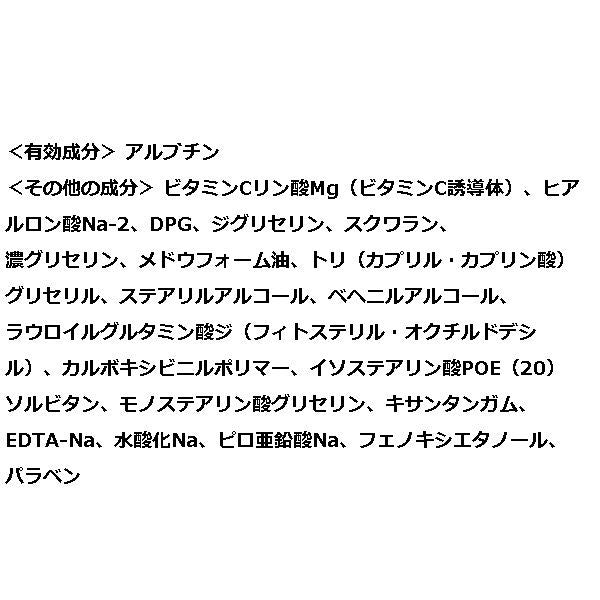 <有効成分> アルブチン

<その他の成分> ビタミンCリン酸Mg（ビタミンC誘導体）、ヒアルロン酸Na-2、DPG、ジグリセリン、スクワラン、濃グリセリン、メドウフォーム油、トリ（カプリル・カプリン酸）グリセリル、ステアリルアルコール、ベヘニルアルコール、ラウロイルグルタミン酸ジ（フィトステリル・オクチルドデシル）、カルボキシビニルポリマー、イソステアリン酸POE（20）ソルビタン、モノステアリン酸グリセリン、キサンタンガム、EDTA-Na、水酸化Na、ピロ亜鉛酸Na、フェノキシエタノール、パラベン